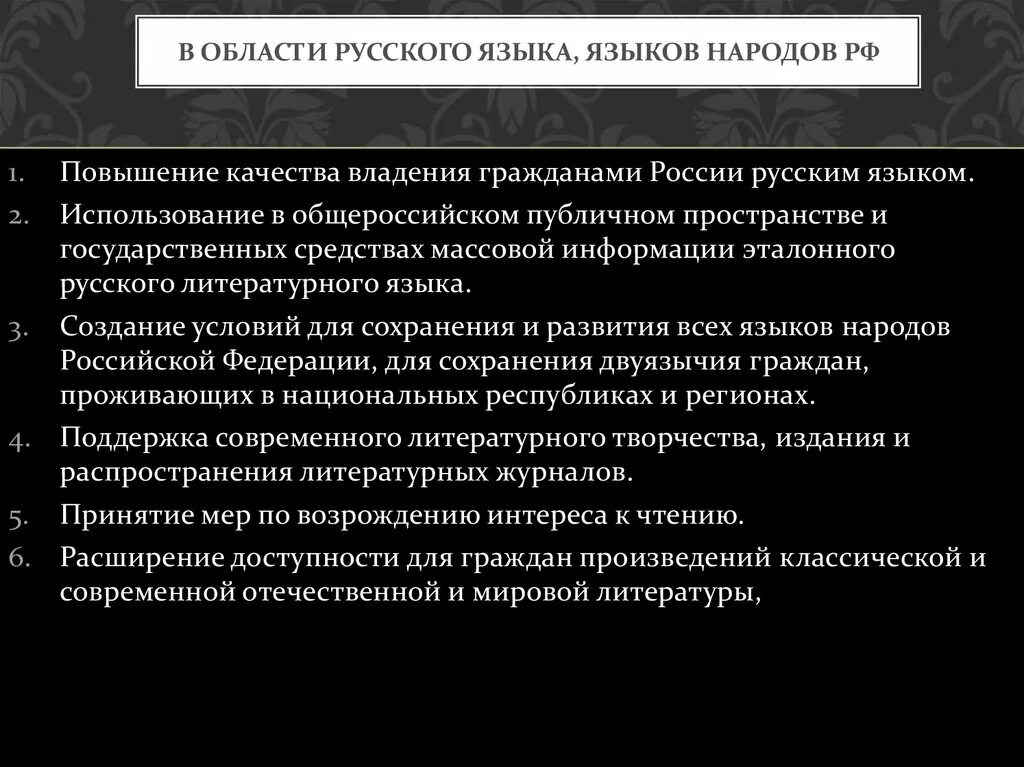 В ОБЛАСТИ РУССКОГО ЯЗЫКА, ЯЗЫКОВ НАРОДОВ РФ

1. Повышение качества владения гражданами России русским языком.
2. Использование в общероссийском публичном пространстве и государственных средствах массовой информации эталонного русского литературного языка.
3. Создание условий для сохранения и развития всех языков народов Российской Федерации, для сохранения двуязычия граждан, проживающих в национальных республиках и регионах.
4. Поддержка современного литературного творчества, издания и распространения литературных журналов.
5. Принятие мер по возрождению интереса к чтению.
6. Расширение доступности для граждан произведений классической и современной отечественной и мировой литературы,